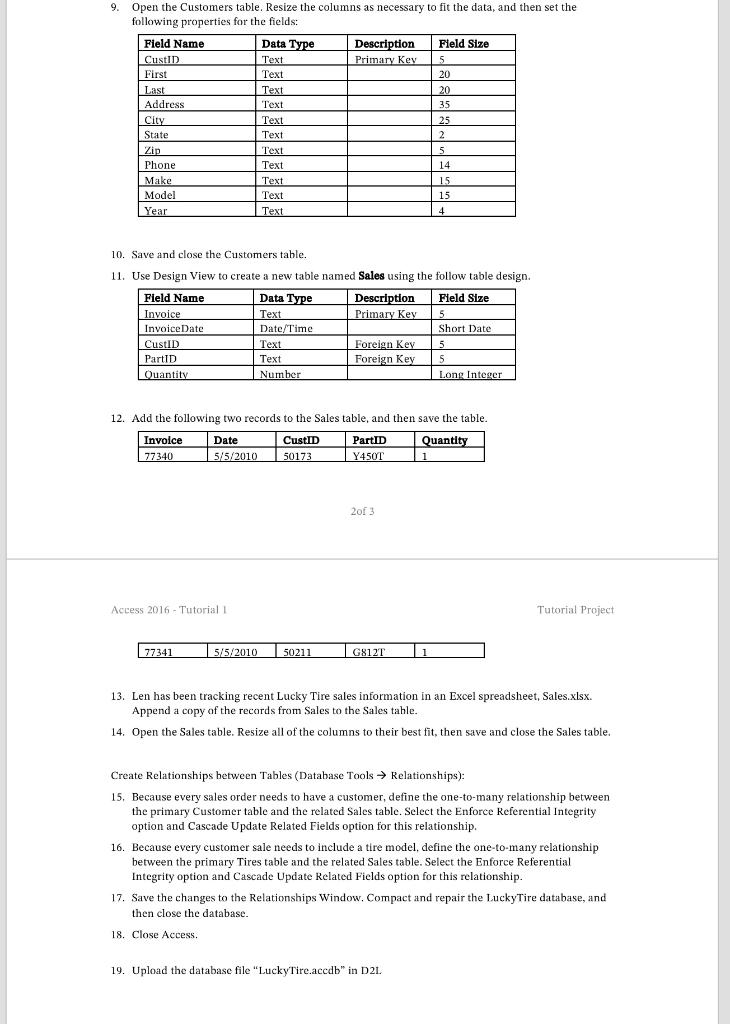 9. Open the Customers table. Resize the columns as necessary to fit the data, and then set the following properties for the fields:

| Field Name | Data Type | Description | Field Size |
|---|---|---|---|
| CustID | Text | Primary Key | 5 |
| First | Text | | 20 |
| Last | Text | | 20 |
| Address | Text | | 35 |
| City | Text | | 25 |
| State | Text | | 2 |
| Zip | Text | | 5 |
| Phone | Text | | 14 |
| Make | Text | | 15 |
| Model | Text | | 15 |
| Year | Text | | 4 |

10. Save and close the Customers table.

11. Use Design View to create a new table named **Sales** using the follow table design.

| Field Name | Data Type | Description | Field Size |
|---|---|---|---|
| Invoice | Text | Primary Key | 5 |
| InvoiceDate | Date/Time | | Short Date |
| CustID | Text | Foreign Key | 5 |
| PartID | Text | Foreign Key | 5 |
| Quantity | Number | | Long Integer |

12. Add the following two records to the Sales table, and then save the table.

| Invoice | Date | CustID | PartID | Quantity |
|---|---|---|---|---|
| 77340 | 5/5/2010 | 50173 | Y450T | 1 |

2of 3

Access 2016 - Tutorial 1

Tutorial Project

| 77341 | 5/5/2010 | 50211 | G812T | 1 |
|---|---|---|---|---|

13. Len has been tracking recent Lucky Tire sales information in an Excel spreadsheet, Sales.xlsx. Append a copy of the records from Sales to the Sales table.

14. Open the Sales table. Resize all of the columns to their best fit, then save and close the Sales table.

Create Relationships between Tables (Database Tools → Relationships):

15. Because every sales order needs to have a customer, define the one-to-many relationship between the primary Customer table and the related Sales table. Select the Enforce Referential Integrity option and Cascade Update Related Fields option for this relationship.

16. Because every customer sale needs to include a tire model, define the one-to-many relationship between the primary Tires table and the related Sales table. Select the Enforce Referential Integrity option and Cascade Update Related Fields option for this relationship.

17. Save the changes to the Relationships Window. Compact and repair the LuckyTire database, and then close the database.

18. Close Access.

19. Upload the database file "LuckyTire.accdb" in D2L